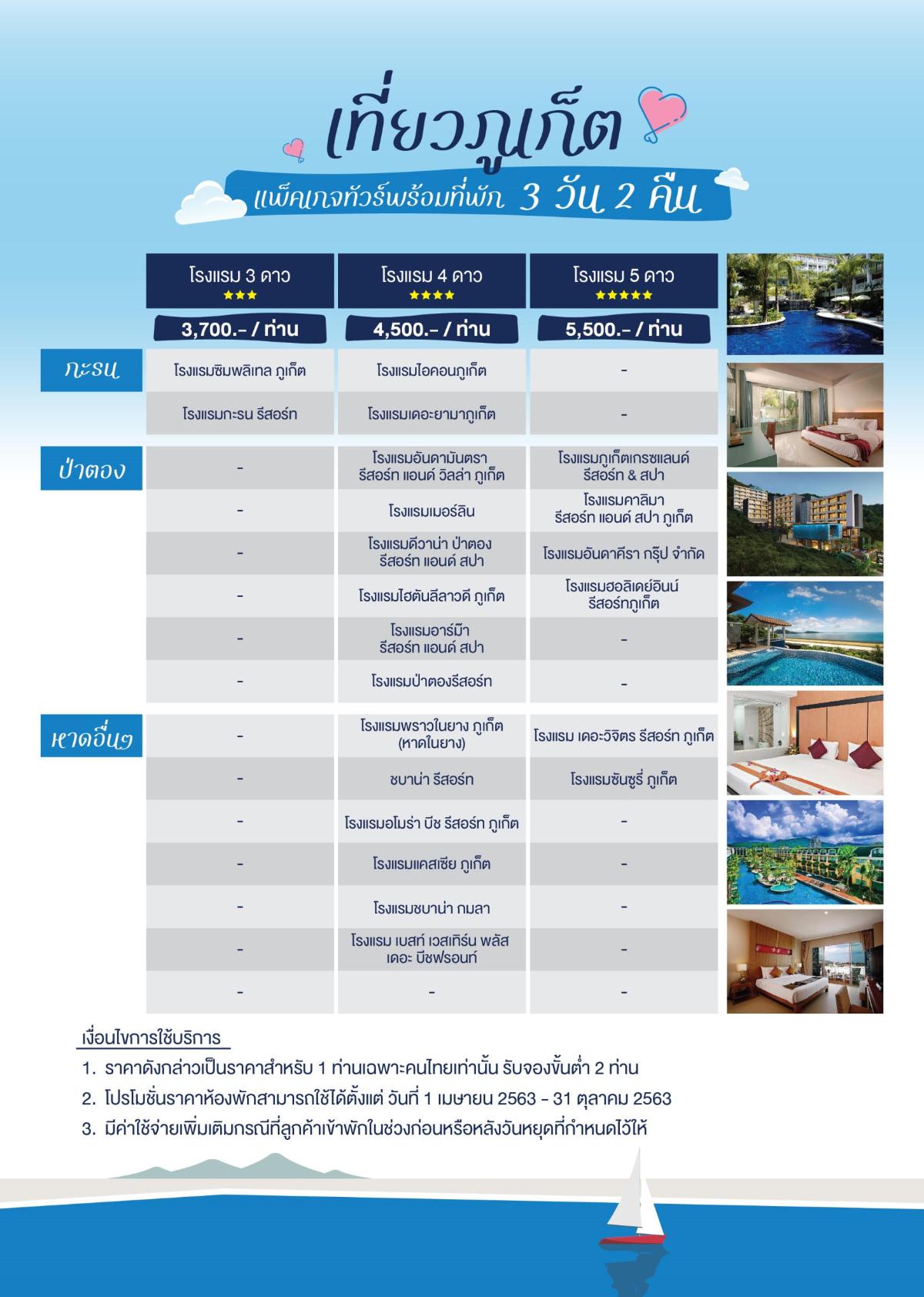 เที่ยวภูเก็ต

แพ็คเกจทัวร์พร้อมที่พัก 3 วัน 2 คืน

| | โรงแรม 3 ดาว ★★★ | โรงแรม 4 ดาว ★★★★ | โรงแรม 5 ดาว ★★★★★ |
|---|---|---|---|
| | 3,700.- / ท่าน | 4,500.- / ท่าน | 5,500.- / ท่าน |
| กะรน | โรงแรมซิมพลิเทล ภูเก็ต | โรงแรมไอคอนภูเก็ต | - |
| | โรงแรมกะรน รีสอร์ท | โรงแรมเดอะยามาภูเก็ต | - |
| ป่าตอง | - | โรงแรมอันดามันตรา รีสอร์ท แอนด์ วิลล่า ภูเก็ต | โรงแรมภูเก็ตเกรซแลนด์ รีสอร์ท & สปา |
| | - | โรงแรมเมอร์ลิน | โรงแรมคาลิมา รีสอร์ท แอนด์ สปา ภูเก็ต |
| | - | โรงแรมดีวาน่า ป่าตอง รีสอร์ท แอนด์ สปา | โรงแรมอันดาคีรา กรุ๊ป จำกัด |
| | - | โรงแรมไฮตันลีลาวดี ภูเก็ต | โรงแรมฮอลิเดย์อินน์ รีสอร์ทภูเก็ต |
| | - | โรงแรมอาร์มีา รีสอร์ท แอนด์ สปา | - |
| | - | โรงแรมป่าตองรีสอร์ท | - |
| หาดอื่นๆ | - | โรงแรมพราวในยาง ภูเก็ต (หาดในยาง) | โรงแรม เดอะวิจิตร รีสอร์ท ภูเก็ต |
| | - | ชบาน่า รีสอร์ท | โรงแรมซันซูรี่ ภูเก็ต |
| | - | โรงแรมอโมร่า บีช รีสอร์ท ภูเก็ต | - |
| | - | โรงแรมแคสเซีย ภูเก็ต | - |
| | - | โรงแรมชบาน่า กมลา | - |
| | - | โรงแรม เบสท์ เวสเทิร์น พลัส เดอะ บีชฟรอนท์ | - |
| | - | - | - |

เงื่อนไขการใช้บริการ
1. ราคาดังกล่าวเป็นราคาสำหรับ 1 ท่านเฉพาะคนไทยเท่านั้น รับจองขั้นต่ำ 2 ท่าน
2. โปรโมชั่นราคาห้องพักสามารถใช้ได้ตั้งแต่ วันที่ 1 เมษายน 2563 - 31 ตุลาคม 2563
3. มีค่าใช้จ่ายเพิ่มเติมกรณีที่ลูกค้าเข้าพักในช่วงก่อนหรือหลังวันหยุดที่กำหนดไว้ให้